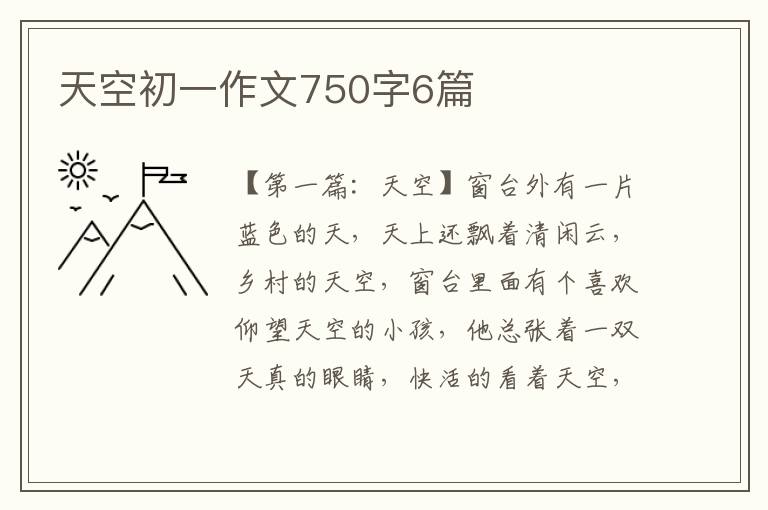 天空初一作文750字6篇

【第一篇：天空】窗台外有一片蓝色的天，天上还飘着清闲云，乡村的天空，窗台里面有个喜欢仰望天空的小孩，他总张着一双天真的眼睛，快活的看着天空，